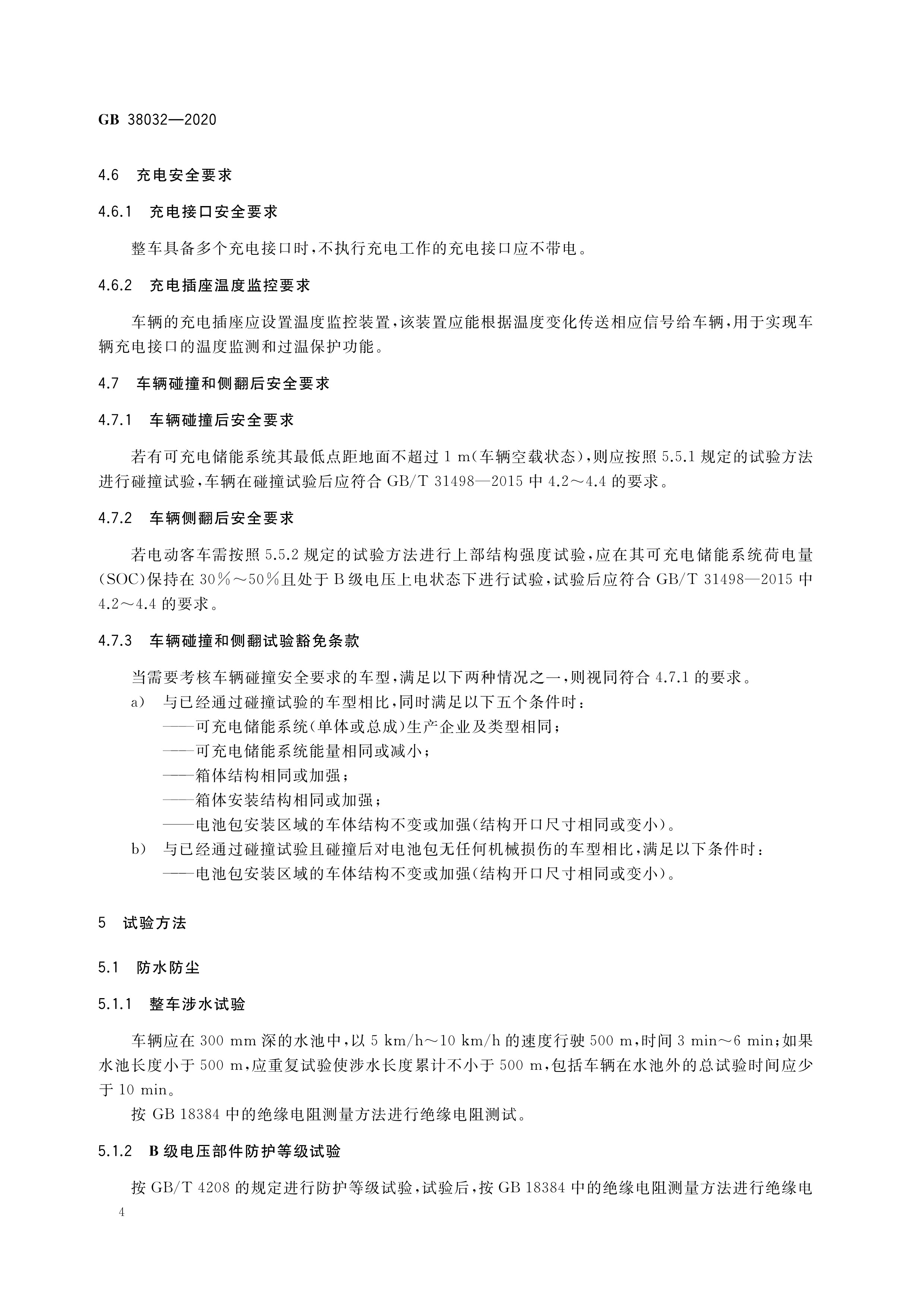 GB 38032—2020

4.6 充电安全要求

4.6.1 充电接口安全要求

整车具备多个充电接口时，不执行充电工作的充电接口应不带电。

4.6.2 充电插座温度监控要求

车辆的充电插座应设置温度监控装置，该装置应能根据温度变化传送相应信号给车辆，用于实现车辆充电接口的温度监测和过温保护功能。

4.7 车辆碰撞和侧翻后安全要求

4.7.1 车辆碰撞后安全要求

若有可充电储能系统其最低点距地面不超过 1 m（车辆空载状态），则应按照 5.5.1 规定的试验方法进行碰撞试验，车辆在碰撞试验后应符合 GB/T 31498—2015 中 4.2～4.4 的要求。

4.7.2 车辆侧翻后安全要求

若电动客车需按照 5.5.2 规定的试验方法进行上部结构强度试验，应在其可充电储能系统荷电量（SOC）保持在 30%～50%且处于 B 级电压上电状态下进行试验，试验后应符合 GB/T 31498—2015 中 4.2～4.4 的要求。

4.7.3 车辆碰撞和侧翻试验豁免条款

当需要考核车辆碰撞安全要求的车型，满足以下两种情况之一，则视同符合 4.7.1 的要求。
a) 与已经通过碰撞试验的车型相比，同时满足以下五个条件时：
——可充电储能系统（单体或总成）生产企业及类型相同；
——可充电储能系统能量相同或减小；
——箱体结构相同或加强；
——箱体安装结构相同或加强；
——电池包安装区域的车体结构不变或加强（结构开口尺寸相同或变小）。
b) 与已经通过碰撞试验且碰撞后对电池包无任何机械损伤的车型相比，满足以下条件时：
——电池包安装区域的车体结构不变或加强（结构开口尺寸相同或变小）。

5 试验方法

5.1 防水防尘

5.1.1 整车涉水试验

车辆应在 300 mm 深的水池中，以 5 km/h～10 km/h 的速度行驶 500 m，时间 3 min～6 min；如果水池长度小于 500 m，应重复试验使涉水长度累计不小于 500 m，包括车辆在水池外的总试验时间应少于 10 min。

按 GB 18384 中的绝缘电阻测量方法进行绝缘电阻测试。

5.1.2 B 级电压部件防护等级试验

按 GB/T 4208 的规定进行防护等级试验，试验后，按 GB 18384 中的绝缘电阻测量方法进行绝缘电

4